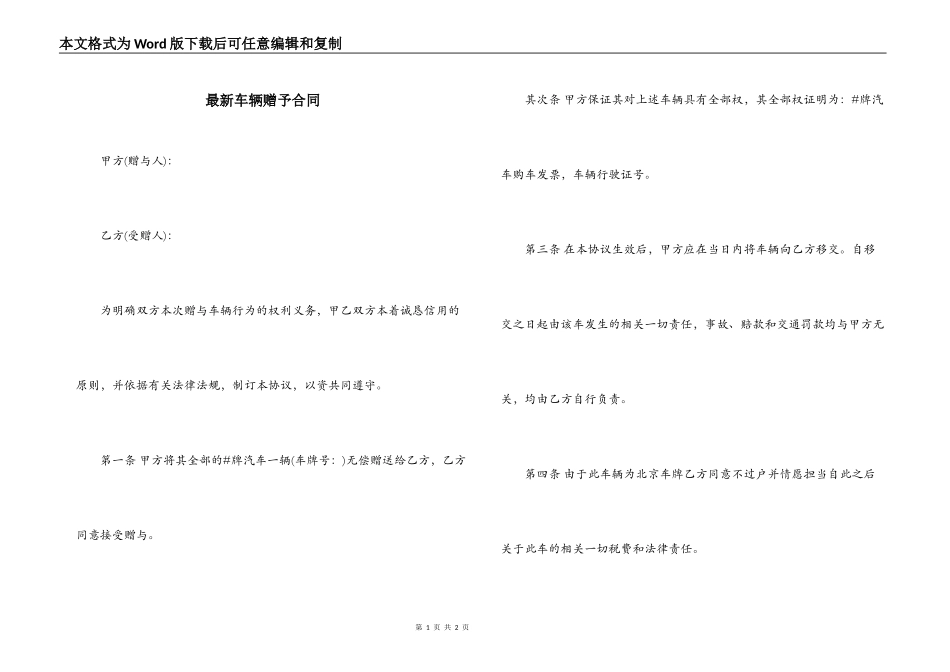 本文格式为Word版下载后可任意编辑和复制

最新车辆赠予合同

甲方(赠与人):

乙方(受赠人):

为明确双方本次赠与车辆行为的权利义务，甲乙双方本着诚恳信用的原则，并依据有关法律法规，制订本协议，以资共同遵守。

第一条 甲方将其全部的#牌汽车一辆(车牌号: )无偿赠送给乙方，乙方同意接受赠与。

其次条 甲方保证其对上述车辆具有全部权，其全部权证明为：#牌汽车购车发票，车辆行驶证号。

第三条 在本协议生效后，甲方应在当日内将车辆向乙方移交。自移交之日起由该车发生的相关一切责任，事故、赔款和交通罚款均与甲方无关，均由乙方自行负责。

第四条 由于此车辆为北京车牌乙方同意不过户并情愿担当自此之后关于此车的相关一切税费和法律责任。

第 1 页 共 2 页